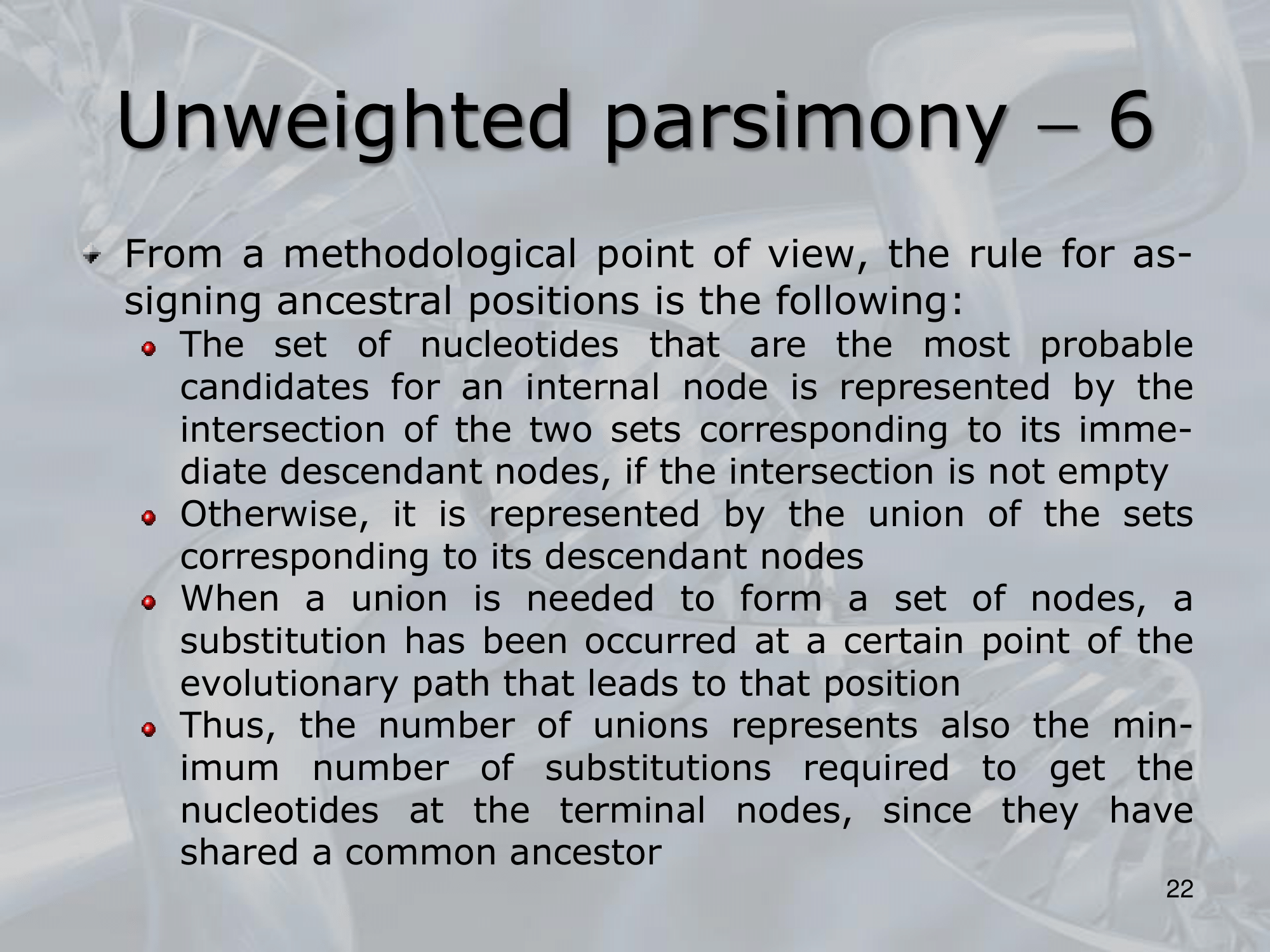 Unweighted parsimony – 6

From a methodological point of view, the rule for assigning ancestral positions is the following:

The set of nucleotides that are the most probable candidates for an internal node is represented by the intersection of the two sets corresponding to its immediate descendant nodes, if the intersection is not empty

Otherwise, it is represented by the union of the sets corresponding to its descendant nodes

When a union is needed to form a set of nodes, a substitution has been occurred at a certain point of the evolutionary path that leads to that position

Thus, the number of unions represents also the minimum number of substitutions required to get the nucleotides at the terminal nodes, since they have shared a common ancestor

22